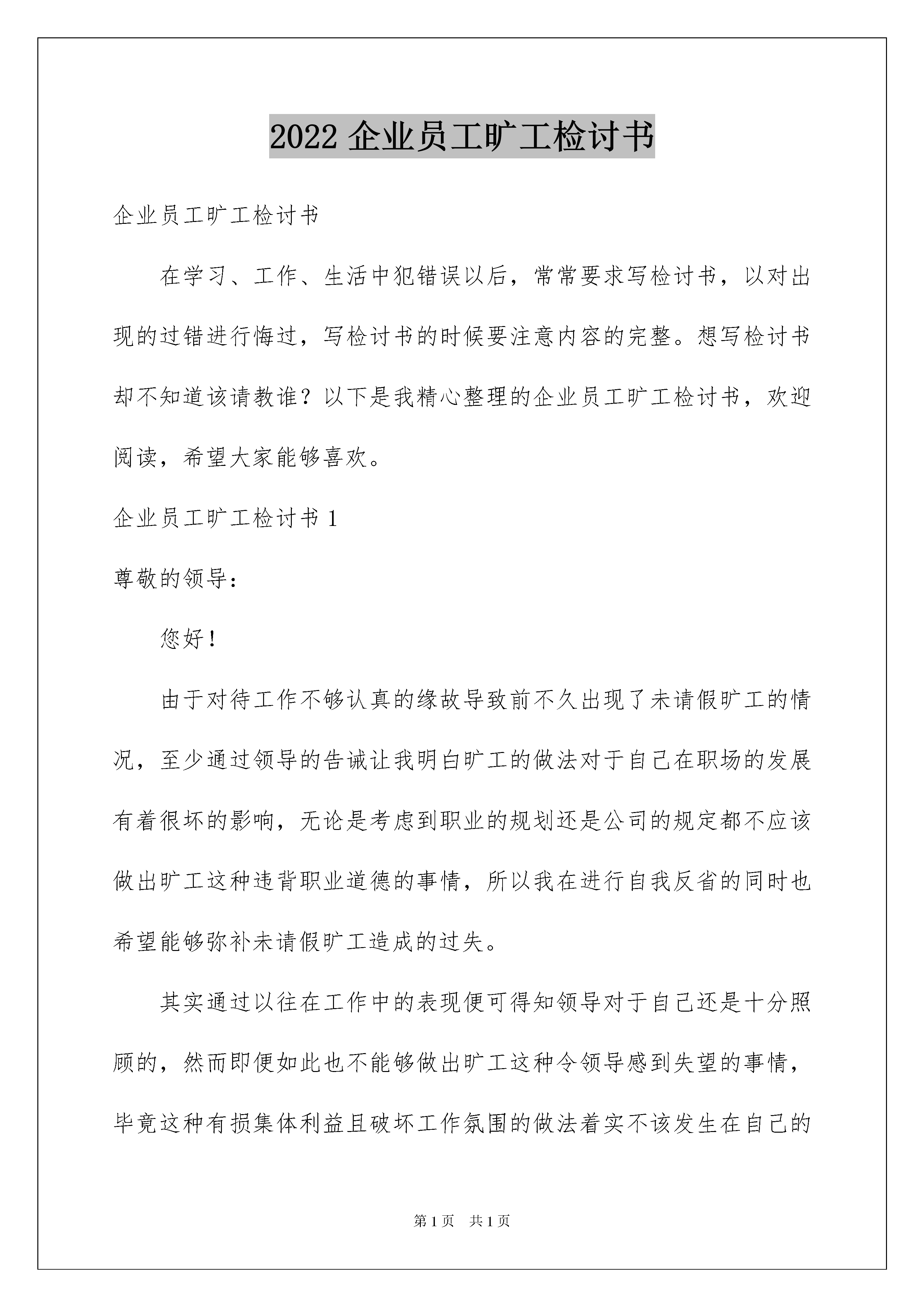 2022 企业员工旷工检讨书

企业员工旷工检讨书

在学习、工作、生活中犯错误以后，常常要求写检讨书，以对出现的过错进行悔过，写检讨书的时候要注意内容的完整。想写检讨书却不知道该请教谁？以下是我精心整理的企业员工旷工检讨书，欢迎阅读，希望大家能够喜欢。

企业员工旷工检讨书 1

尊敬的领导：

您好！

由于对待工作不够认真的缘故导致前不久出现了未请假旷工的情况，至少通过领导的告诫让我明白旷工的做法对于自己在职场的发展有着很坏的影响，无论是考虑到职业的规划还是公司的规定都不应该做出旷工这种违背职业道德的事情，所以我在进行自我反省的同时也希望能够弥补未请假旷工造成的过失。

其实通过以往在工作中的表现便可得知领导对于自己还是十分照顾的，然而即便如此也不能够做出旷工这种令领导感到失望的事情，毕竟这种有损集体利益且破坏工作氛围的做法着实不该发生在自己的

第 1 页　共 1 页